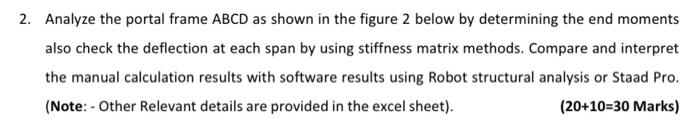 2. Analyze the portal frame ABCD as shown in the figure 2 below by determining the end moments also check the deflection at each span by using stiffness matrix methods. Compare and interpret the manual calculation results with software results using Robot structural analysis or Staad Pro. (Note: - Other Relevant details are provided in the excel sheet). (20+10=30 Marks)